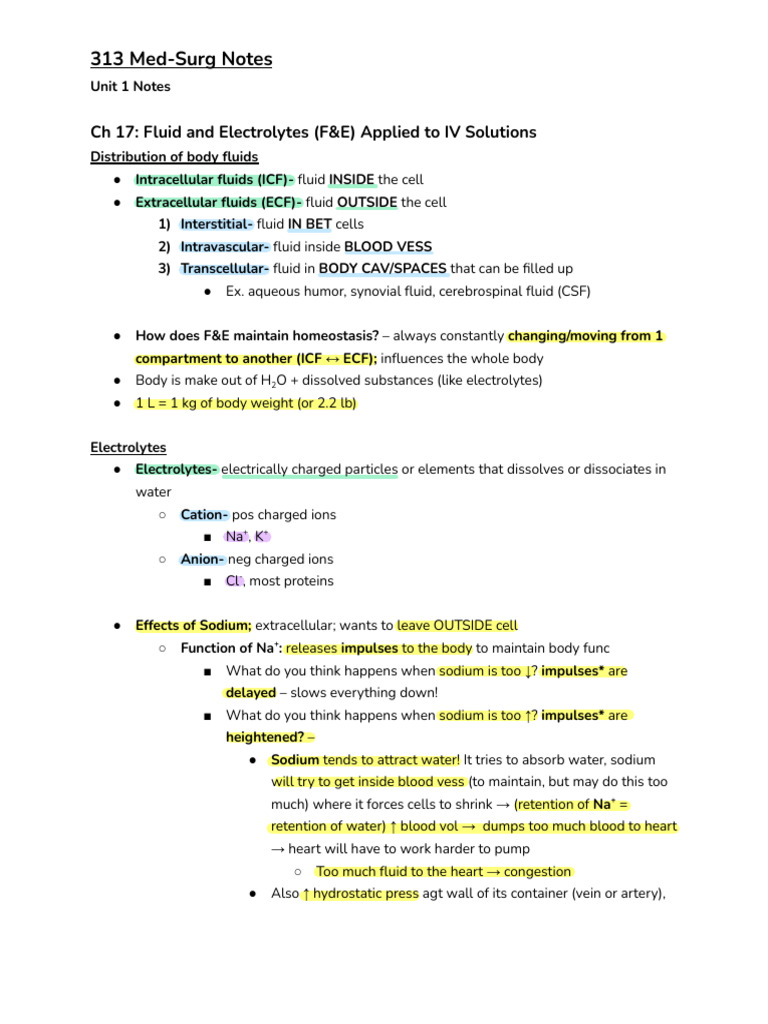 313 Med-Surg Notes

Unit 1 Notes

Ch 17: Fluid and Electrolytes (F&E) Applied to IV Solutions

Distribution of body fluids

• Intracellular fluids (ICF)- fluid INSIDE the cell
• Extracellular fluids (ECF)- fluid OUTSIDE the cell
1) Interstitial- fluid IN BET cells
2) Intravascular- fluid inside BLOOD VESS
3) Transcellular- fluid in BODY CAV/SPACES that can be filled up
• Ex. aqueous humor, synovial fluid, cerebrospinal fluid (CSF)

• How does F&E maintain homeostasis? – always constantly changing/moving from 1 compartment to another (ICF ↔ ECF); influences the whole body
• Body is make out of $H_2O$ + dissolved substances (like electrolytes)
• 1 L = 1 kg of body weight (or 2.2 lb)

Electrolytes

• Electrolytes- electrically charged particles or elements that dissolves or dissociates in water
○ Cation- pos charged ions
■ $Na^+$, $K^+$
○ Anion- neg charged ions
■ $Cl^-$, most proteins

• Effects of Sodium; extracellular; wants to leave OUTSIDE cell
○ Function of $Na^+$: releases impulses to the body to maintain body func
■ What do you think happens when sodium is too ↓? impulses* are delayed – slows everything down!
■ What do you think happens when sodium is too ↑? impulses* are heightened? –
• Sodium tends to attract water! It tries to absorb water, sodium will try to get inside blood vess (to maintain, but may do this too much) where it forces cells to shrink → (retention of $Na^+$ = retention of water) ↑ blood vol → dumps too much blood to heart → heart will have to work harder to pump
○ Too much fluid to the heart → congestion
• Also ↑ hydrostatic press agt wall of its container (vein or artery),